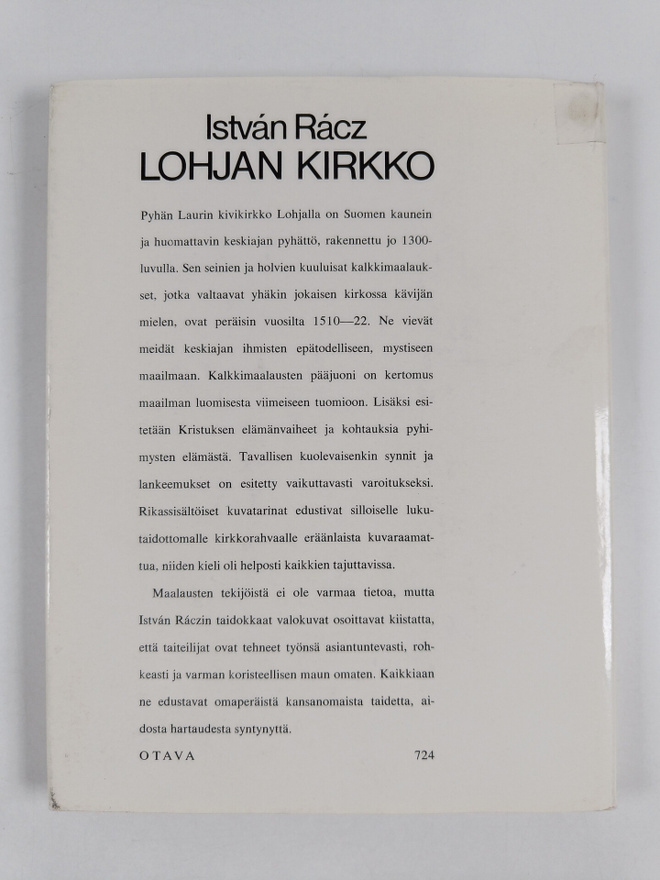 István Rácz
LOHJAN KIRKKO

Pyhän Laurin kivikirkko Lohjalla on Suomen kaunein ja huomattavin keskiajan pyhättö, rakennettu jo 1300-luvulla. Sen seinien ja holvien kuuluisat kalkkimaalaukset, jotka valtaavat yhäkin jokaisen kirkossa kävijän mielen, ovat peräisin vuosilta 1510—22. Ne vievät meidät keskiajan ihmisten epätodelliseen, mystiseen maailmaan. Kalkkimaalausten pääjuoni on kertomus maailman luomisesta viimeiseen tuomioon. Lisäksi esitetään Kristuksen elämänvaiheet ja kohtauksia pyhimysten elämästä. Tavallisen kuolevaisenkin synnit ja lankeemukset on esitetty vaikuttavasti varoitukseksi. Rikassisältöiset kuvatarinat edustivat silloiselle lukutaidottomalle kirkkorahvaalle eräänlaista kuvaraamattua, niiden kieli oli helposti kaikkien tajuttavissa.

Maalausten tekijöistä ei ole varmaa tietoa, mutta István Ráczin taidokkaat valokuvat osoittavat kiistatta, että taiteilijat ovat tehneet työnsä asiantuntevasti, rohkeasti ja varman koristeellisen maun omaten. Kaikkiaan ne edustavat omaperäistä kansanomaista taidetta, aidosta hartaudesta syntynyttä.

OTAVA 724